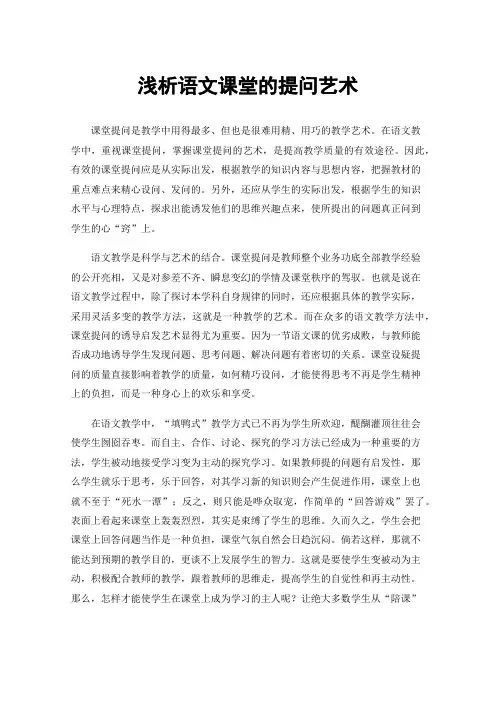 浅析语文课堂的提问艺术

课堂提问是教学中用得最多、但也是很难用精、用巧的教学艺术。在语文教学中，重视课堂提问，掌握课堂提问的艺术，是提高教学质量的有效途径。因此，有效的课堂提问应是从实际出发，根据教学的知识内容与思想内容，把握教材的重点难点来精心设问、发问的。另外，还应从学生的实际出发，根据学生的知识水平与心理特点，探求出能诱发他们的思维兴趣点来，使所提出的问题真正问到学生的心“窍”上。

语文教学是科学与艺术的结合。课堂提问是教师整个业务功底全部教学经验的公开亮相，又是对参差不齐、瞬息变幻的学情及课堂秩序的驾驭。也就是说在语文教学过程中，除了探讨本学科自身规律的同时，还应根据具体的教学实际，采用灵活多变的教学方法，这就是一种教学的艺术。而在众多的语文教学方法中，课堂提问的诱导启发艺术显得尤为重要。因为一节语文课的优劣成败，与教师能否成功地诱导学生发现问题、思考问题、解决问题有着密切的关系。课堂设疑提问的质量直接影响着教学的质量，如何精巧设问，才能使得思考不再是学生精神上的负担，而是一种身心上的欢乐和享受。

在语文教学中，“填鸭式”教学方式已不再为学生所欢迎，醍醐灌顶往往会使学生囫囵吞枣。而自主、合作、讨论、探究的学习方法已经成为一种重要的方法，学生被动地接受学习变为主动的探究学习。如果教师提的问题有启发性，那么学生就乐于思考，乐于回答，对其学习新的知识则会产生促进作用，课堂上也就不至于“死水一潭”；反之，则只能是哗众取宠，作简单的“回答游戏”罢了。表面上看起来课堂上轰轰烈烈，其实是束缚了学生的思维。久而久之，学生会把课堂上回答问题当作是一种负担，课堂气氛自然会日趋沉闷。倘若这样，那就不能达到预期的教学目的，更谈不上发展学生的智力。这就是要使学生变被动为主动，积极配合教师的教学，跟着教师的思维走，提高学生的自觉性和再主动性。那么，怎样才能使学生在课堂上成为学习的主人呢？让绝大多数学生从“陪课”